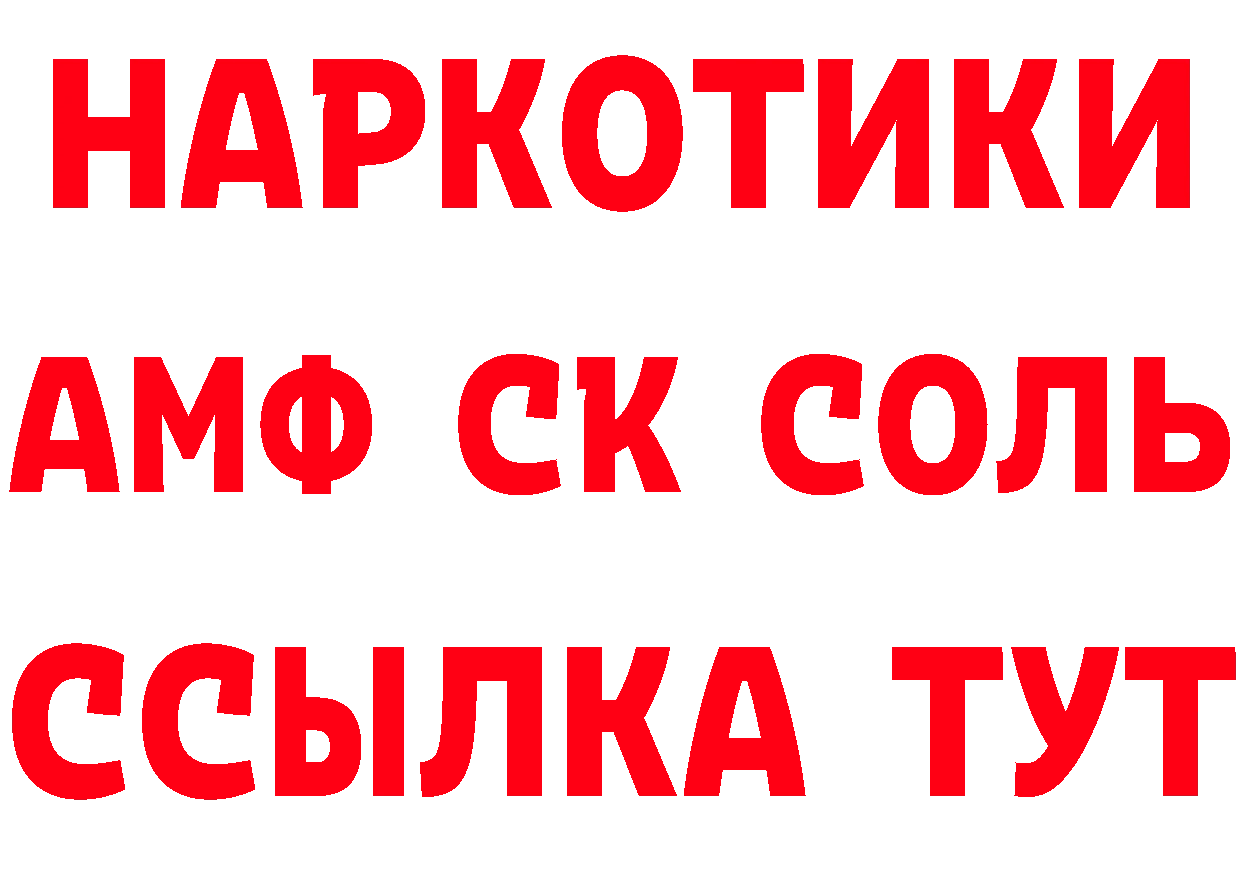 НАРКОТИКИ

АМФ СК СОЛЬ

ССЫЛКА ТУТ